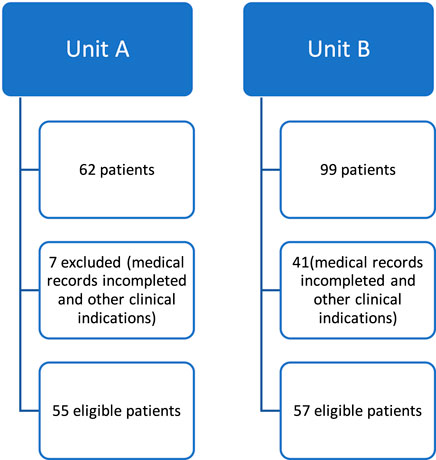 Unit A

62 patients

7 excluded (medical records incompleted and other clinical indications)

55 eligible patients

Unit B

99 patients

41(medical records incompleted and other clinical indications)

57 eligible patients